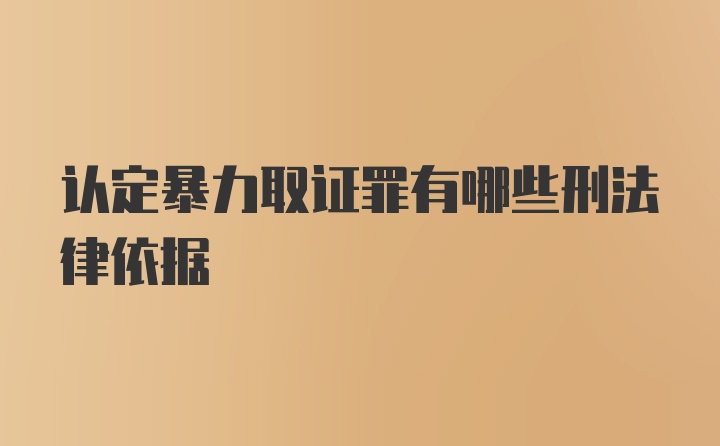 认定暴力取证罪有哪些刑法律依据